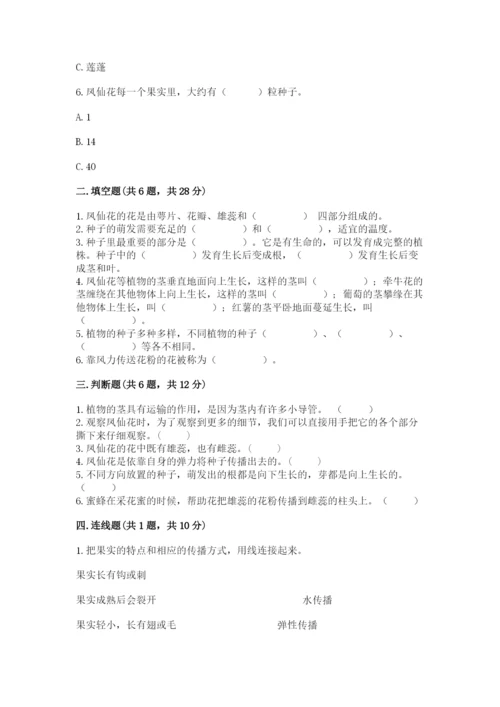 C. 莲蓬

6. 凤仙花每一个果实里，大约有（　　）粒种子。

A. 1

B. 14

C. 40

二. 填空题（共 6 题，共 28 分）

1. 凤仙花的花是由萼片、花瓣、雄蕊和（　　　）四部分组成的。
2. 种子的萌发需要充足的（　　　）和（　　　），适宜的温度。
3. 种子里最重要的部分是（　　　）。它是有生命的，可以发育成完整的植株。种子中的（　　　）发育生长后变成根，（　　　）发育生长后变成茎和叶。
4. 凤仙花等植物的茎垂直地面向上生长，这样的茎叫（　　　）；牵牛花的茎缠绕在其他物体上向上生长，这样的茎叫（　　　）；葡萄的茎攀缘在其他物体上生长，叫（　　　）；红薯的茎平卧地面蔓延生长，叫（　　　）。
5. 植物的种子多种多样，不同植物的种子（　　　）、（　　　）、（　　　）等各不相同。
6. 靠风力传送花粉的花被称为（　　　）。

三. 判断题（共 6 题，共 12 分）

1. 植物的茎具有运输的作用，是因为茎内有许多小导管。（　　）
2. 观察凤仙花时，为了观察到更多的细节，我们可以直接用手把它的各个部分撕下来仔细观察。（　）
3. 凤仙花的花中既有雄蕊，也有雌蕊。（　）
4. 凤仙花是依靠自身的弹力将种子传播出去的。（　）
5. 不同方向放置的种子，萌发出的根都是向下生长的，芽都是向上生长的。（　）
6. 蜜蜂在采花蜜的时候，帮助花把雄蕊的花粉传播到雌蕊的柱头上。（　　）

四. 连线题（共 1 题，共 10 分）

1. 把果实的特点和相应的传播方式，用线连接起来。

果实长有钩或刺

果实成熟后会裂开　　　　水传播

果实轻小，长有翅或毛　　　　弹性传播